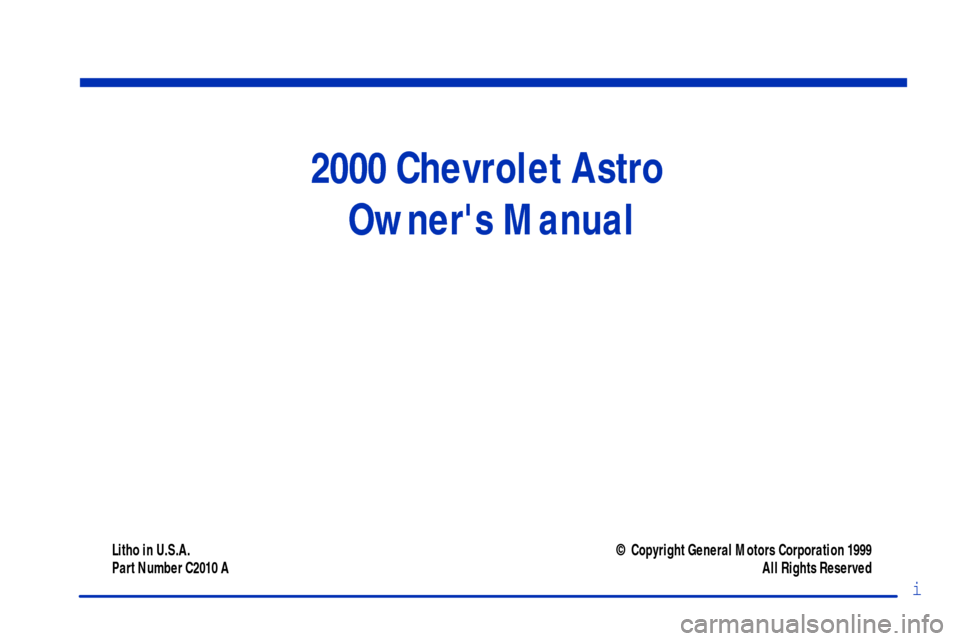 2000 Chevrolet Astro
Owner's Manual

Litho in U.S.A.
Part Number C2010 A

© Copyright General Motors Corporation 1999
All Rights Reserved

i

carmanualsonline.info